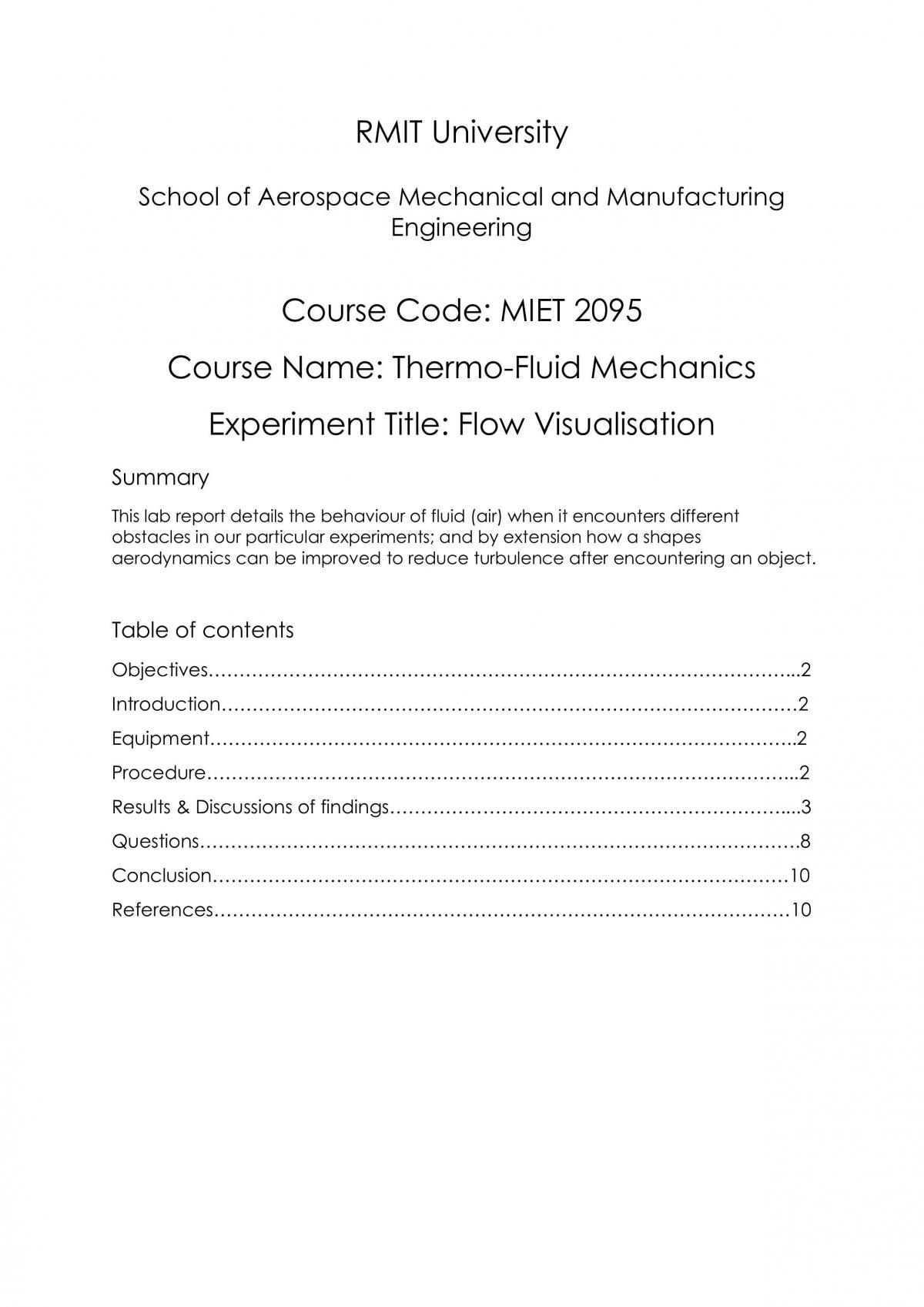 RMIT University

School of Aerospace Mechanical and Manufacturing Engineering

Course Code: MIET 2095

Course Name: Thermo-Fluid Mechanics

Experiment Title: Flow Visualisation

Summary

This lab report details the behaviour of fluid (air) when it encounters different obstacles in our particular experiments; and by extension how a shapes aerodynamics can be improved to reduce turbulence after encountering an object.

Table of contents

Objectives 2
Introduction 2
Equipment 2
Procedure 2
Results & Discussions of findings 3
Questions 8
Conclusion 10
References 10